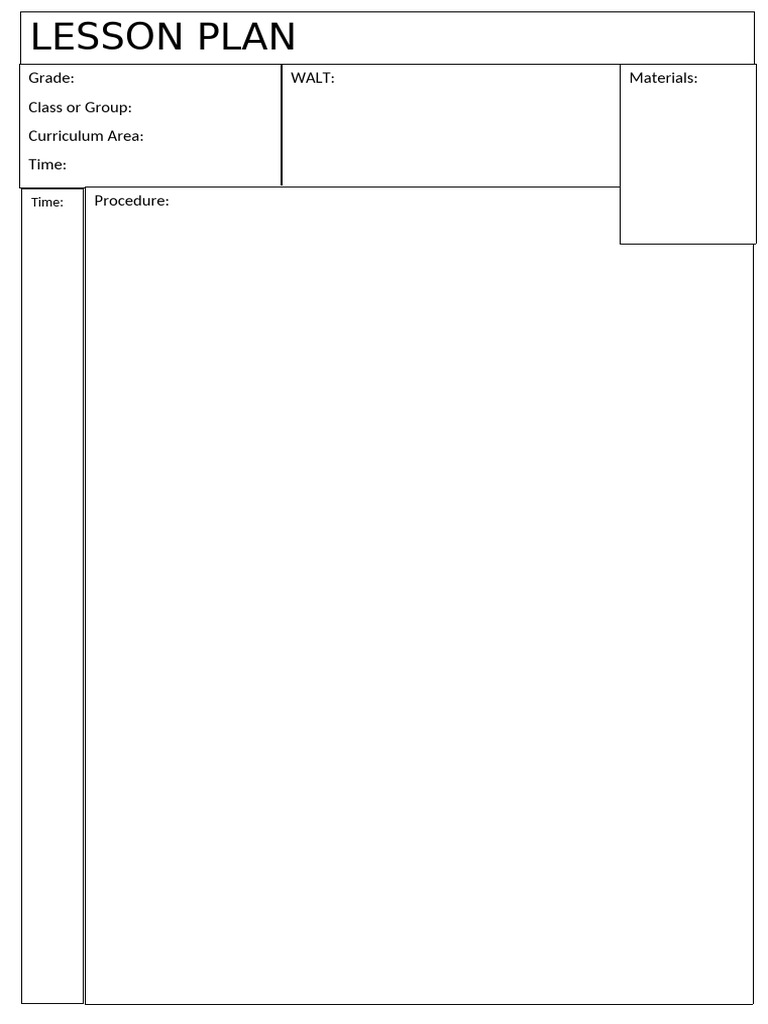 LESSON PLAN

Grade:

Class or Group:

Curriculum Area:

Time:

WALT:

Materials:

Time:

Procedure: